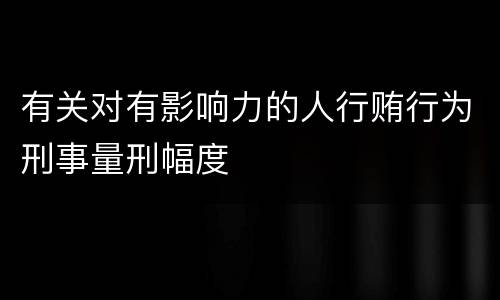 有关对有影响力的人行贿行为刑事量刑幅度